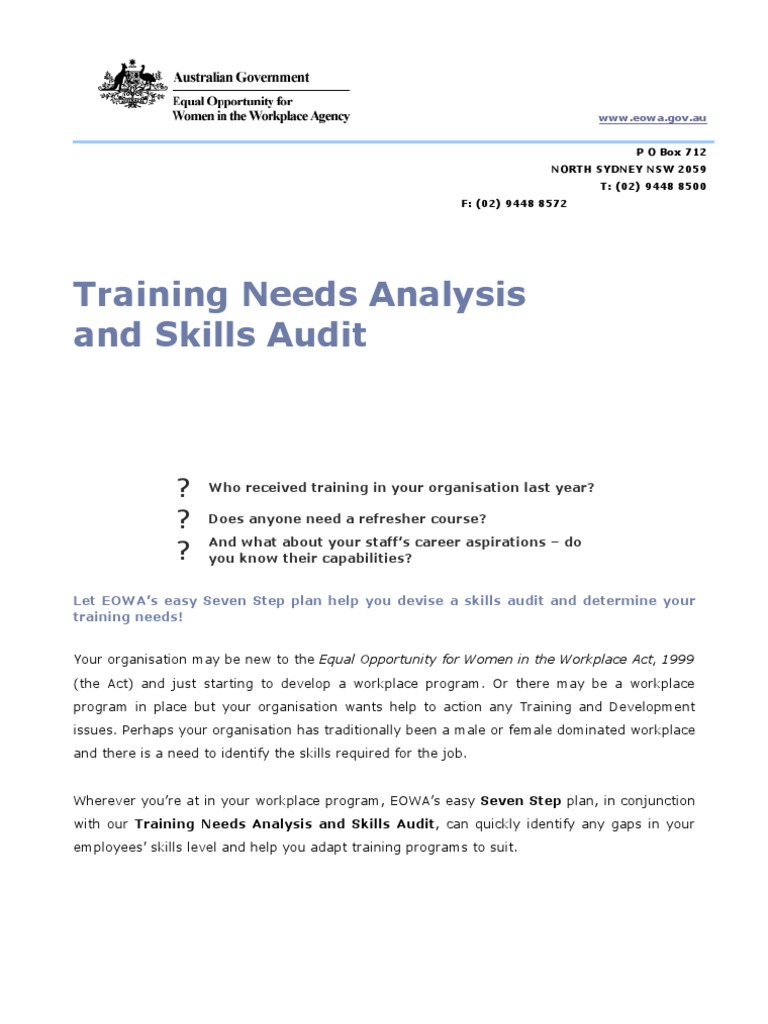 Australian Government
Equal Opportunity for
Women in the Workplace Agency

www.eowa.gov.au

P O Box 712
NORTH SYDNEY NSW 2059
T: (02) 9448 8500
F: (02) 9448 8572

Training Needs Analysis
and Skills Audit

? Who received training in your organisation last year?

? Does anyone need a refresher course?

? And what about your staff's career aspirations – do you know their capabilities?

Let EOWA's easy Seven Step plan help you devise a skills audit and determine your training needs!

Your organisation may be new to the Equal Opportunity for Women in the Workplace Act, 1999 (the Act) and just starting to develop a workplace program. Or there may be a workplace program in place but your organisation wants help to action any Training and Development issues. Perhaps your organisation has traditionally been a male or female dominated workplace and there is a need to identify the skills required for the job.

Wherever you're at in your workplace program, EOWA's easy Seven Step plan, in conjunction with our Training Needs Analysis and Skills Audit, can quickly identify any gaps in your employees' skills level and help you adapt training programs to suit.